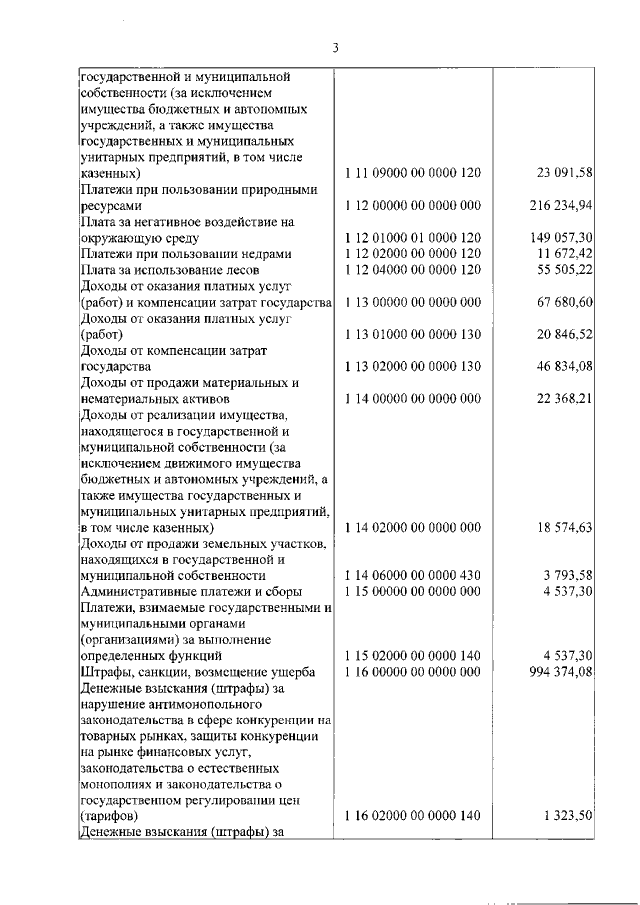 3

| | | |
|---|---|---|
| государственной и муниципальной собственности (за исключением имущества бюджетных и автономных учреждений, а также имущества государственных и муниципальных унитарных предприятий, в том числе казенных) | 1 11 09000 00 0000 120 | 23 091,58 |
| Платежи при пользовании природными ресурсами | 1 12 00000 00 0000 000 | 216 234,94 |
| Плата за негативное воздействие на окружающую среду | 1 12 01000 01 0000 120 | 149 057,30 |
| Платежи при пользовании недрами | 1 12 02000 00 0000 120 | 11 672,42 |
| Плата за использование лесов | 1 12 04000 00 0000 120 | 55 505,22 |
| Доходы от оказания платных услуг (работ) и компенсации затрат государства | 1 13 00000 00 0000 000 | 67 680,60 |
| Доходы от оказания платных услуг (работ) | 1 13 01000 00 0000 130 | 20 846,52 |
| Доходы от компенсации затрат государства | 1 13 02000 00 0000 130 | 46 834,08 |
| Доходы от продажи материальных и нематериальных активов | 1 14 00000 00 0000 000 | 22 368,21 |
| Доходы от реализации имущества, находящегося в государственной и муниципальной собственности (за исключением движимого имущества бюджетных и автономных учреждений, а также имущества государственных и муниципальных унитарных предприятий, в том числе казенных) | 1 14 02000 00 0000 000 | 18 574,63 |
| Доходы от продажи земельных участков, находящихся в государственной и муниципальной собственности | 1 14 06000 00 0000 430 | 3 793,58 |
| Административные платежи и сборы | 1 15 00000 00 0000 000 | 4 537,30 |
| Платежи, взимаемые государственными и муниципальными органами (организациями) за выполнение определенных функций | 1 15 02000 00 0000 140 | 4 537,30 |
| Штрафы, санкции, возмещение ущерба | 1 16 00000 00 0000 000 | 994 374,08 |
| Денежные взыскания (штрафы) за нарушение антимонопольного законодательства в сфере конкуренции на товарных рынках, защиты конкуренции на рынке финансовых услуг, законодательства о естественных монополиях и законодательства о государственном регулировании цен (тарифов) | 1 16 02000 00 0000 140 | 1 323,50 |
| Денежные взыскания (штрафы) за | | |